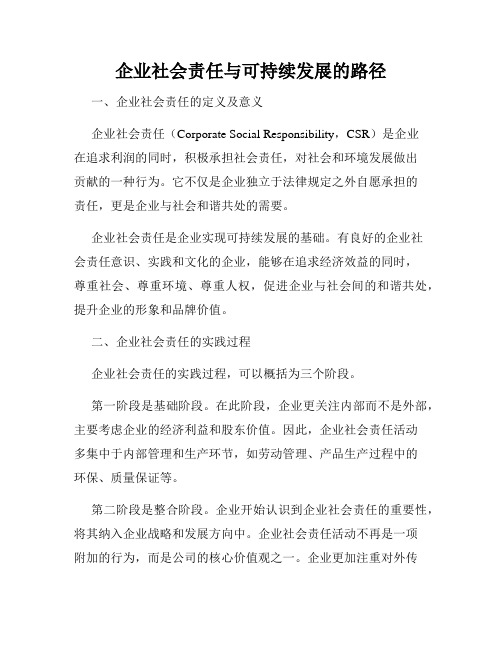 企业社会责任与可持续发展的路径

一、企业社会责任的定义及意义

企业社会责任（Corporate Social Responsibility，CSR）是企业在追求利润的同时，积极承担社会责任，对社会和环境发展做出贡献的一种行为。它不仅是企业独立于法律规定之外自愿承担的责任，更是企业与社会和谐共处的需要。

企业社会责任是企业实现可持续发展的基础。有良好的企业社会责任意识、实践和文化的企业，能够在追求经济效益的同时，尊重社会、尊重环境、尊重人权，促进企业与社会间的和谐共处，提升企业的形象和品牌价值。

二、企业社会责任的实践过程

企业社会责任的实践过程，可以概括为三个阶段。

第一阶段是基础阶段。在此阶段，企业更关注内部而不是外部，主要考虑企业的经济利益和股东价值。因此，企业社会责任活动多集中于内部管理和生产环节，如劳动管理、产品生产过程中的环保、质量保证等。

第二阶段是整合阶段。企业开始认识到企业社会责任的重要性，将其纳入企业战略和发展方向中。企业社会责任活动不再是一项附加的行为，而是公司的核心价值观之一。企业更加注重对外传